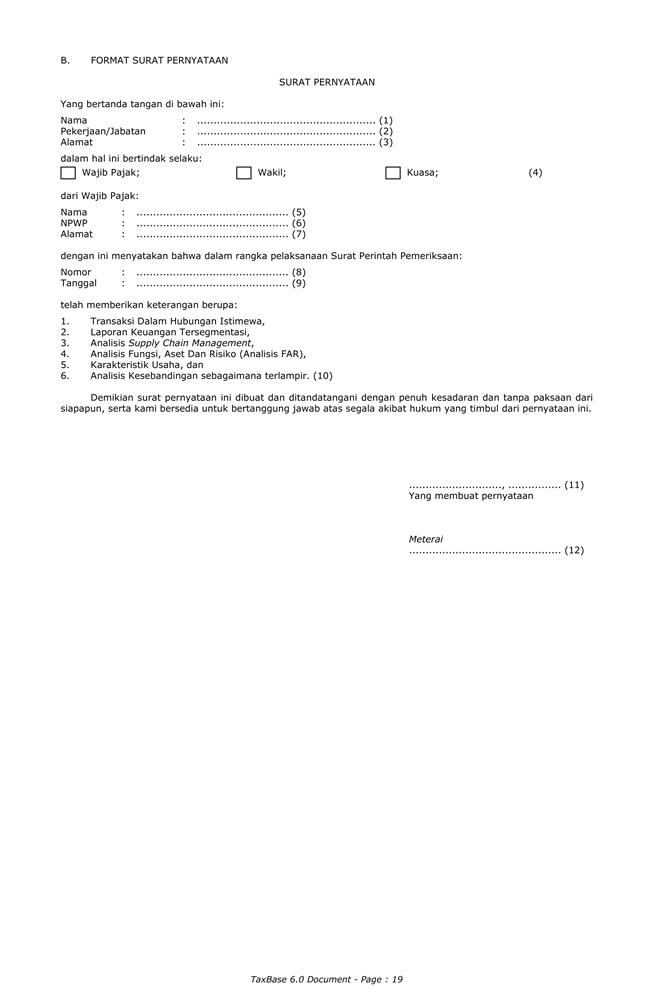 B. FORMAT SURAT PERNYATAAN

SURAT PERNYATAAN

Yang bertanda tangan di bawah ini:

Nama : ...................................................... (1)
Pekerjaan/Jabatan : ...................................................... (2)
Alamat : ...................................................... (3)

dalam hal ini bertindak selaku:

Wajib Pajak; Wakil; Kuasa; (4)

dari Wajib Pajak:

Nama : .............................................. (5)
NPWP : .............................................. (6)
Alamat : .............................................. (7)

dengan ini menyatakan bahwa dalam rangka pelaksanaan Surat Perintah Pemeriksaan:

Nomor : .............................................. (8)
Tanggal : .............................................. (9)

telah memberikan keterangan berupa:

1. Transaksi Dalam Hubungan Istimewa,
2. Laporan Keuangan Tersegmentasi,
3. Analisis Supply Chain Management,
4. Analisis Fungsi, Aset Dan Risiko (Analisis FAR),
5. Karakteristik Usaha, dan
6. Analisis Kesebandingan sebagaimana terlampir. (10)

Demikian surat pernyataan ini dibuat dan ditandatangani dengan penuh kesadaran dan tanpa paksaan dari siapapun, serta kami bersedia untuk bertanggung jawab atas segala akibat hukum yang timbul dari pernyataan ini.

............................, ................ (11)
Yang membuat pernyataan

Meterai
.............................................. (12)

TaxBase 6.0 Document - Page : 19